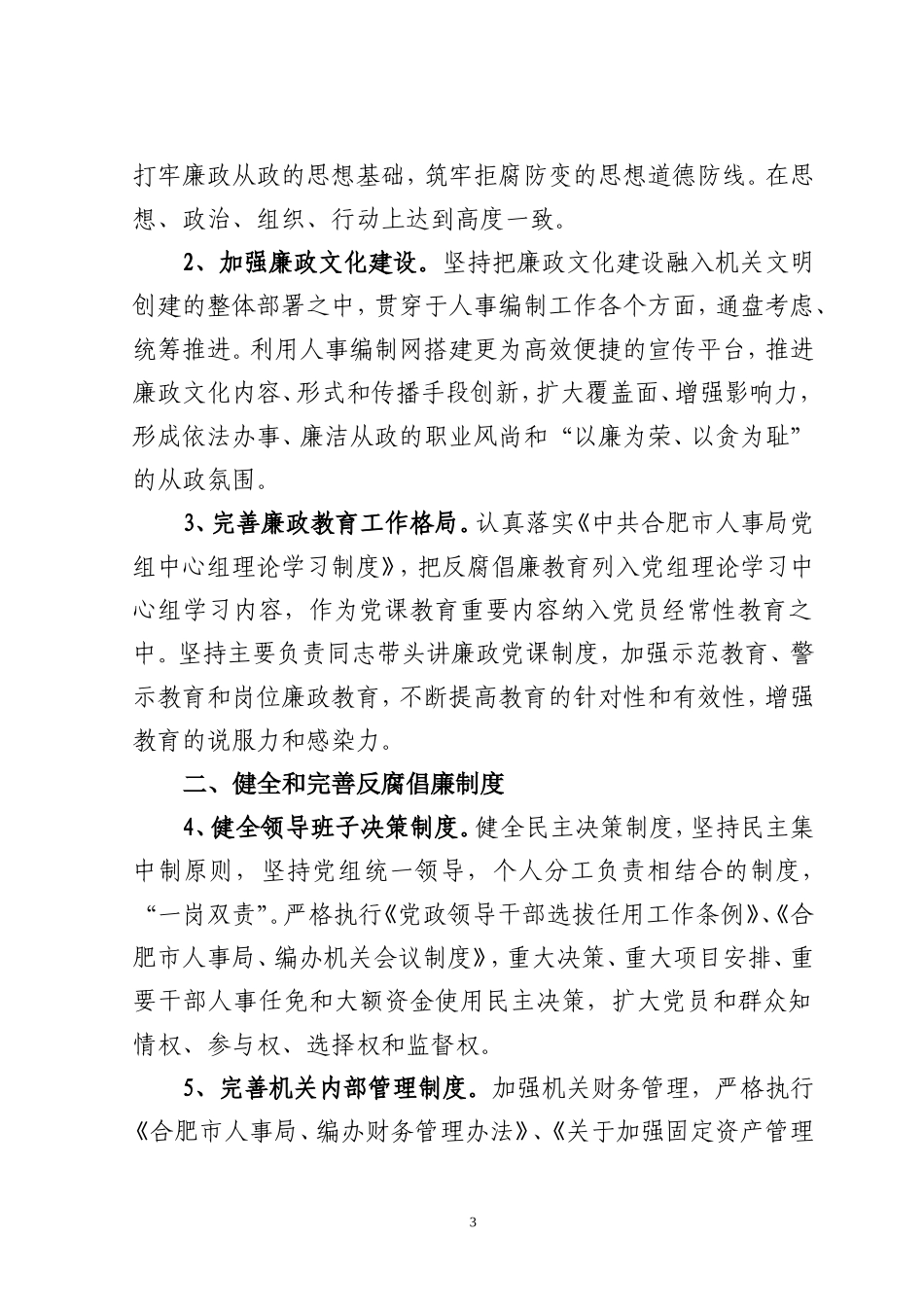 打牢廉政从政的思想基础，筑牢拒腐防变的思想道德防线。在思想、政治、组织、行动上达到高度一致。

2、加强廉政文化建设。坚持把廉政文化建设融入机关文明创建的整体部署之中，贯穿于人事编制工作各个方面，通盘考虑、统筹推进。利用人事编制网搭建更为高效便捷的宣传平台，推进廉政文化内容、形式和传播手段创新，扩大覆盖面、增强影响力，形成依法办事、廉洁从政的职业风尚和“以廉为荣、以贪为耻”的从政氛围。

3、完善廉政教育工作格局。认真落实《中共合肥市人事局党组中心组理论学习制度》，把反腐倡廉教育列入党组理论学习中心组学习内容，作为党课教育重要内容纳入党员经常性教育之中。坚持主要负责同志带头讲廉政党课制度，加强示范教育、警示教育和岗位廉政教育，不断提高教育的针对性和有效性，增强教育的说服力和感染力。

二、健全和完善反腐倡廉制度

4、健全领导班子决策制度。健全民主决策制度，坚持民主集中制原则，坚持党组统一领导，个人分工负责相结合的制度，“一岗双责”。严格执行《党政领导干部选拔任用工作条例》、《合肥市人事局、编办机关会议制度》，重大决策、重大项目安排、重要干部人事任免和大额资金使用民主决策，扩大党员和群众知情权、参与权、选择权和监督权。

5、完善机关内部管理制度。加强机关财务管理，严格执行《合肥市人事局、编办财务管理办法》、《关于加强固定资产管理

3